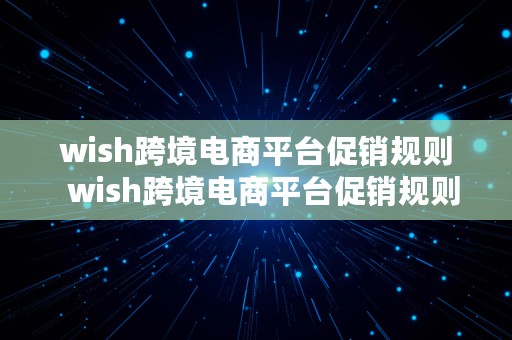 wish跨境电商平台促销规则
wish跨境电商平台促销规则